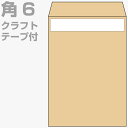 角６
クラフト
テープ付